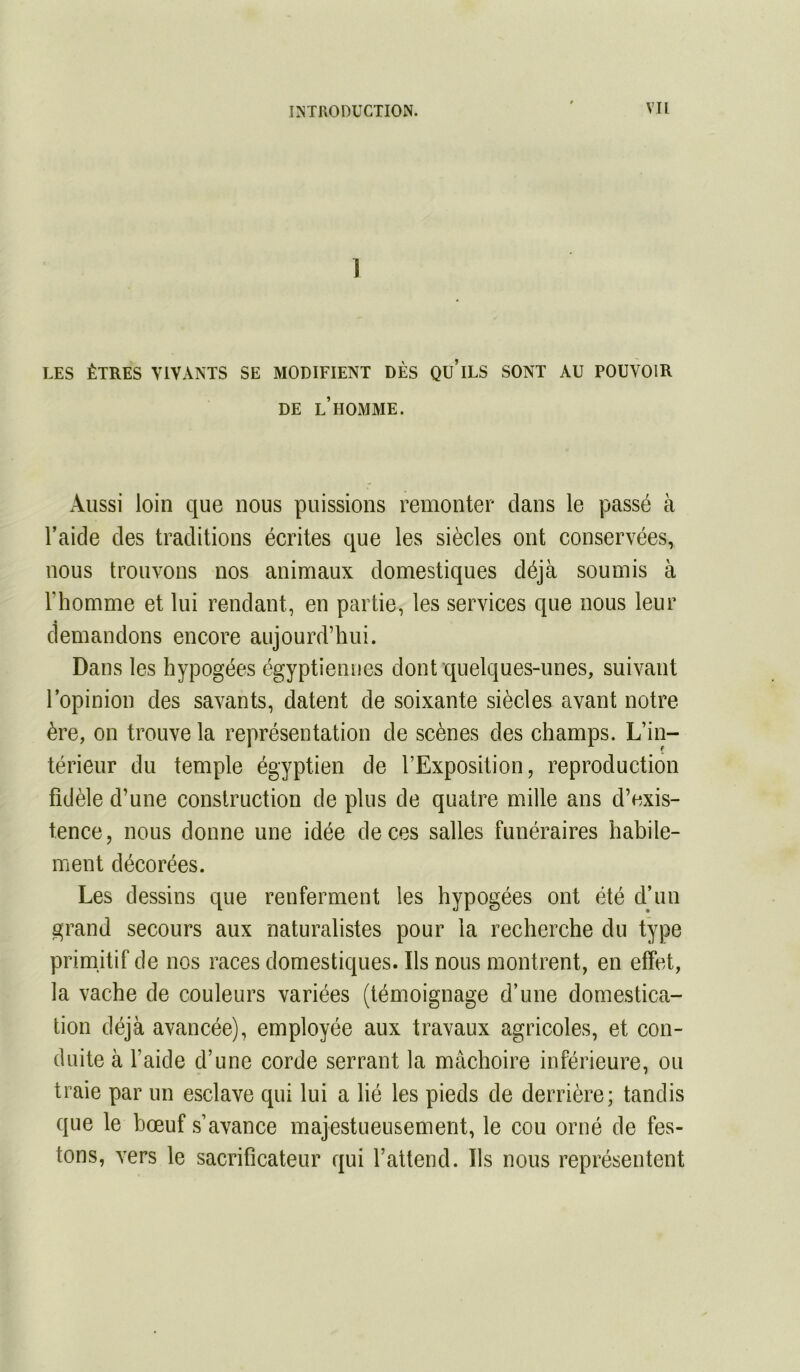 INTRODUCTION. VII

I

LES ÊTRES VIVANTS SE MODIFIENT DÈS QU'ILS SONT AU POUVOIR DE L'HOMME.

Aussi loin que nous puissions remonter dans le passé à l'aide des traditions écrites que les siècles ont conservées, nous trouvons nos animaux domestiques déjà soumis à l'homme et lui rendant, en partie, les services que nous leur demandons encore aujourd'hui.

Dans les hypogées égyptiennes dont quelques-unes, suivant l'opinion des savants, datent de soixante siècles avant notre ère, on trouve la représentation de scènes des champs. L'intérieur du temple égyptien de l'Exposition, reproduction fidèle d'une construction de plus de quatre mille ans d'existence, nous donne une idée de ces salles funéraires habilement décorées.

Les dessins que renferment les hypogées ont été d'un grand secours aux naturalistes pour la recherche du type primitif de nos races domestiques. Ils nous montrent, en effet, la vache de couleurs variées (témoignage d'une domestication déjà avancée), employée aux travaux agricoles, et conduite à l'aide d'une corde serrant la mâchoire inférieure, ou traie par un esclave qui lui a lié les pieds de derrière; tandis que le bœuf s'avance majestueusement, le cou orné de festons, vers le sacrificateur qui l'attend. Ils nous représentent